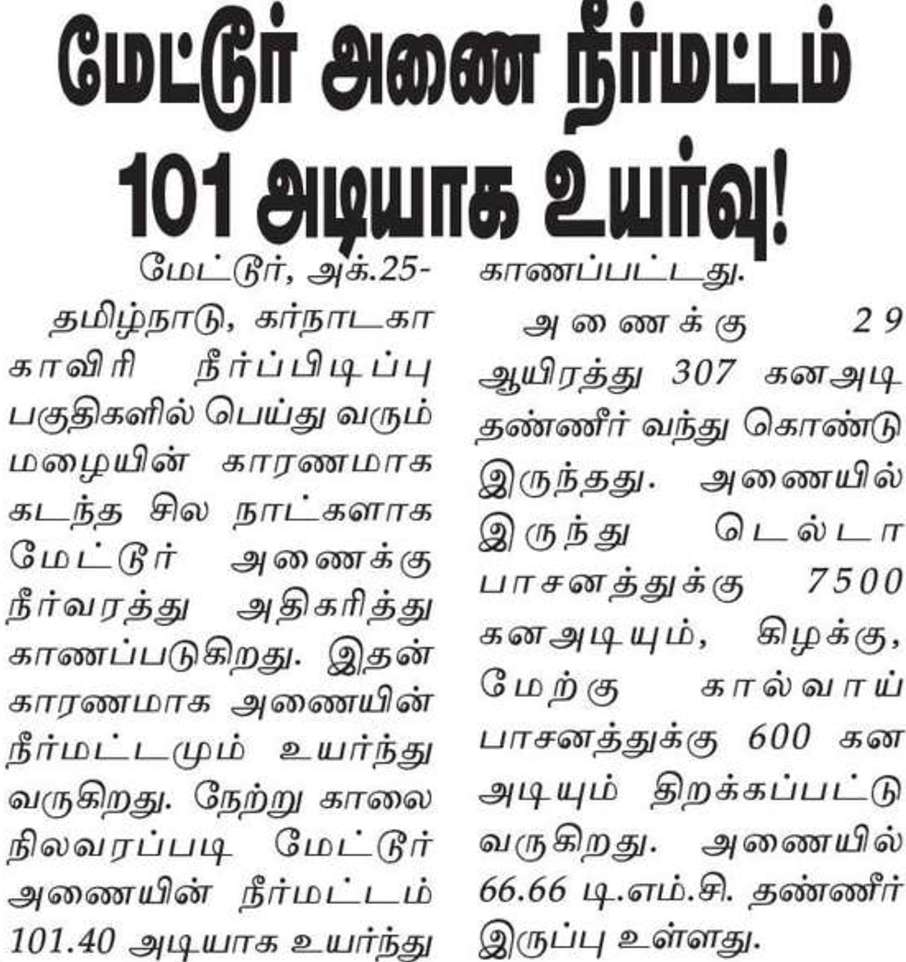 மேட்டூர் அணை நீர்மட்டம் 101 அடியாக உயர்வு!

மேட்டூர், அக்.25-

தமிழ்நாடு, கர்நாடகா காவிரி நீர்ப்பிடிப்பு பகுதிகளில் பெய்து வரும் மழையின் காரணமாக கடந்த சில நாட்களாக மேட்டூர் அணைக்கு நீர்வரத்து அதிகரித்து காணப்படுகிறது. இதன் காரணமாக அணையின் நீர்மட்டமும் உயர்ந்து வருகிறது. நேற்று காலை நிலவரப்படி மேட்டூர் அணையின் நீர்மட்டம் 101.40 அடியாக உயர்ந்து காணப்பட்டது.

அணைக்கு 29 ஆயிரத்து 307 கனஅடி தண்ணீர் வந்து கொண்டு இருந்தது. அணையில் இருந்து டெல்டா பாசனத்துக்கு 7500 கனஅடியும், கிழக்கு, மேற்கு கால்வாய் பாசனத்துக்கு 600 கன அடியும் திறக்கப்பட்டு வருகிறது. அணையில் 66.66 டி.எம்.சி. தண்ணீர் இருப்பு உள்ளது.